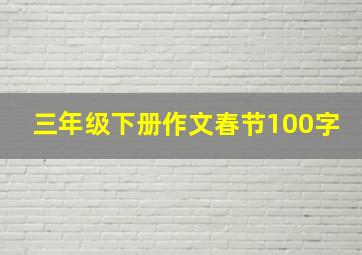 三年级下册作文春节100字